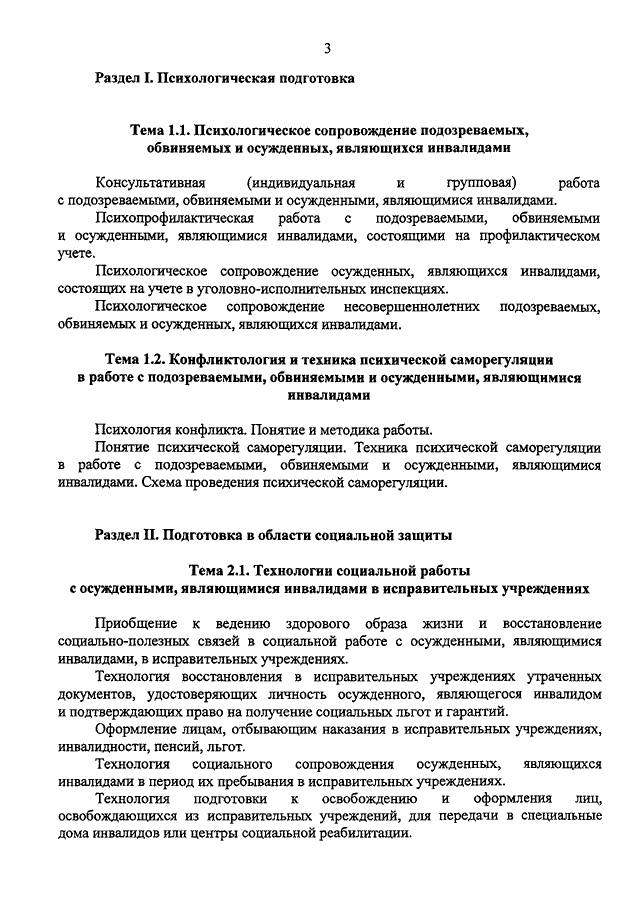 3

Раздел I. Психологическая подготовка

Тема 1.1. Психологическое сопровождение подозреваемых, обвиняемых и осужденных, являющихся инвалидами

Консультативная (индивидуальная и групповая) работа с подозреваемыми, обвиняемыми и осужденными, являющимися инвалидами.

Психопрофилактическая работа с подозреваемыми, обвиняемыми и осужденными, являющимися инвалидами, состоящими на профилактическом учете.

Психологическое сопровождение осужденных, являющихся инвалидами, состоящих на учете в уголовно-исполнительных инспекциях.

Психологическое сопровождение несовершеннолетних подозреваемых, обвиняемых и осужденных, являющихся инвалидами.

Тема 1.2. Конфликтология и техника психической саморегуляции в работе с подозреваемыми, обвиняемыми и осужденными, являющимися инвалидами

Психология конфликта. Понятие и методика работы.

Понятие психической саморегуляции. Техника психической саморегуляции в работе с подозреваемыми, обвиняемыми и осужденными, являющимися инвалидами. Схема проведения психической саморегуляции.

Раздел II. Подготовка в области социальной защиты

Тема 2.1. Технологии социальной работы с осужденными, являющимися инвалидами в исправительных учреждениях

Приобщение к ведению здорового образа жизни и восстановление социально-полезных связей в социальной работе с осужденными, являющимися инвалидами, в исправительных учреждениях.

Технология восстановления в исправительных учреждениях утраченных документов, удостоверяющих личность осужденного, являющегося инвалидом и подтверждающих право на получение социальных льгот и гарантий.

Оформление лицам, отбывающим наказания в исправительных учреждениях, инвалидности, пенсий, льгот.

Технология социального сопровождения осужденных, являющихся инвалидами в период их пребывания в исправительных учреждениях.

Технология подготовки к освобождению и оформления лиц, освобождающихся из исправительных учреждений, для передачи в специальные дома инвалидов или центры социальной реабилитации.